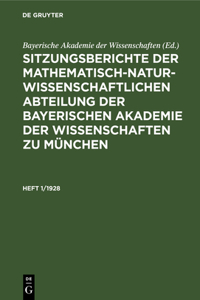 DE GRUYTER

Bayerische Akademie der Wissenschaften (Ed.)

SITZUNGSBERICHTE DER MATHEMATISCH-NATURWISSENSCHAFTLICHEN ABTEILUNG DER BAYERISCHEN AKADEMIE DER WISSENSCHAFTEN ZU MÜNCHEN

HEFT 1/1928

DE G